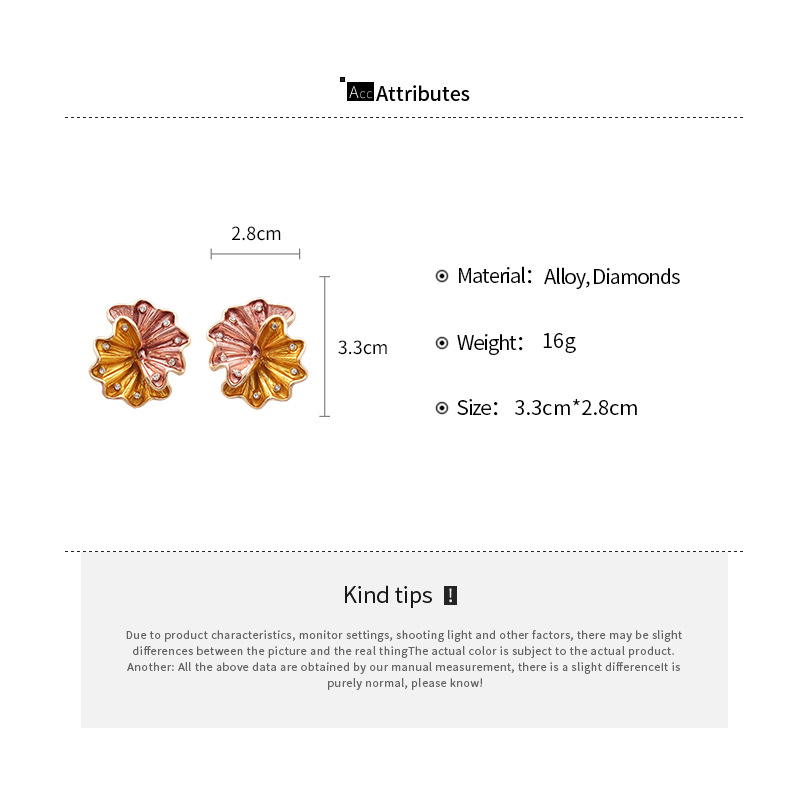 Acc Attributes

2.8cm

3.3cm

Material: Alloy, Diamonds

Weight: 16g

Size: 3.3cm*2.8cm

Kind tips !

Due to product characteristics, monitor settings, shooting light and other factors, there may be slight differences between the picture and the real thingThe actual color is subject to the actual product. Another: All the above data are obtained by our manual measurement, there is a slight differenceIt is purely normal, please know!